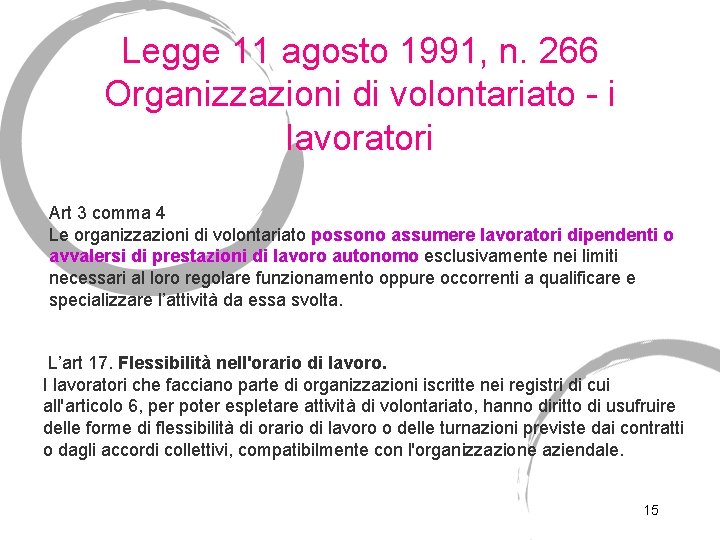 Legge 11 agosto 1991, n. 266
Organizzazioni di volontariato - i lavoratori

Art 3 comma 4
Le organizzazioni di volontariato possono assumere lavoratori dipendenti o avvalersi di prestazioni di lavoro autonomo esclusivamente nei limiti necessari al loro regolare funzionamento oppure occorrenti a qualificare e specializzare l'attività da essa svolta.

L'art 17. Flessibilità nell'orario di lavoro.
I lavoratori che facciano parte di organizzazioni iscritte nei registri di cui all'articolo 6, per poter espletare attività di volontariato, hanno diritto di usufruire delle forme di flessibilità di orario di lavoro o delle turnazioni previste dai contratti o dagli accordi collettivi, compatibilmente con l'organizzazione aziendale.

15